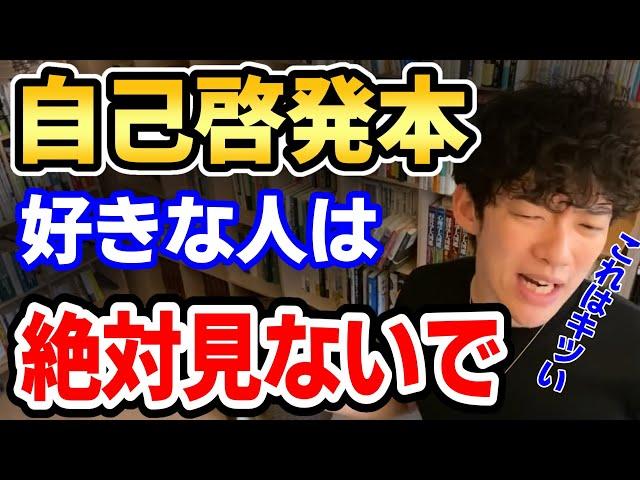 自己啓発本
好きな人は
絶対見ないで
これはキツい